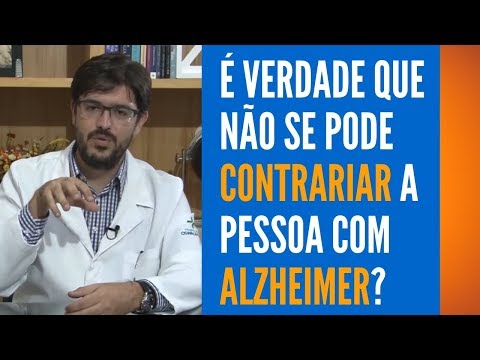 É VERDADE QUE NÃO SE PODE CONTRARIAR A PESSOA COM ALZHEIMER?